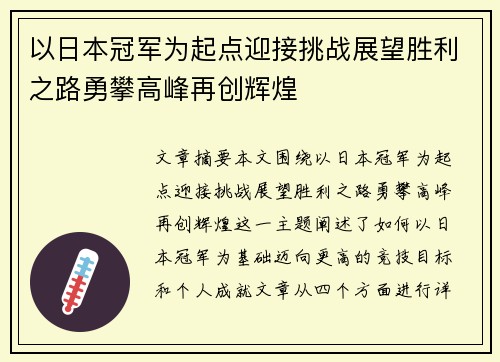 以日本冠军为起点迎接挑战展望胜利之路勇攀高峰再创辉煌

文章摘要本文围绕以日本冠军为起点迎接挑战展望胜利之路勇攀高峰再创辉煌这一主题阐述了如何以日本冠军为基础迈向更高的竞技目标和个人成就文章从四个方面进行详